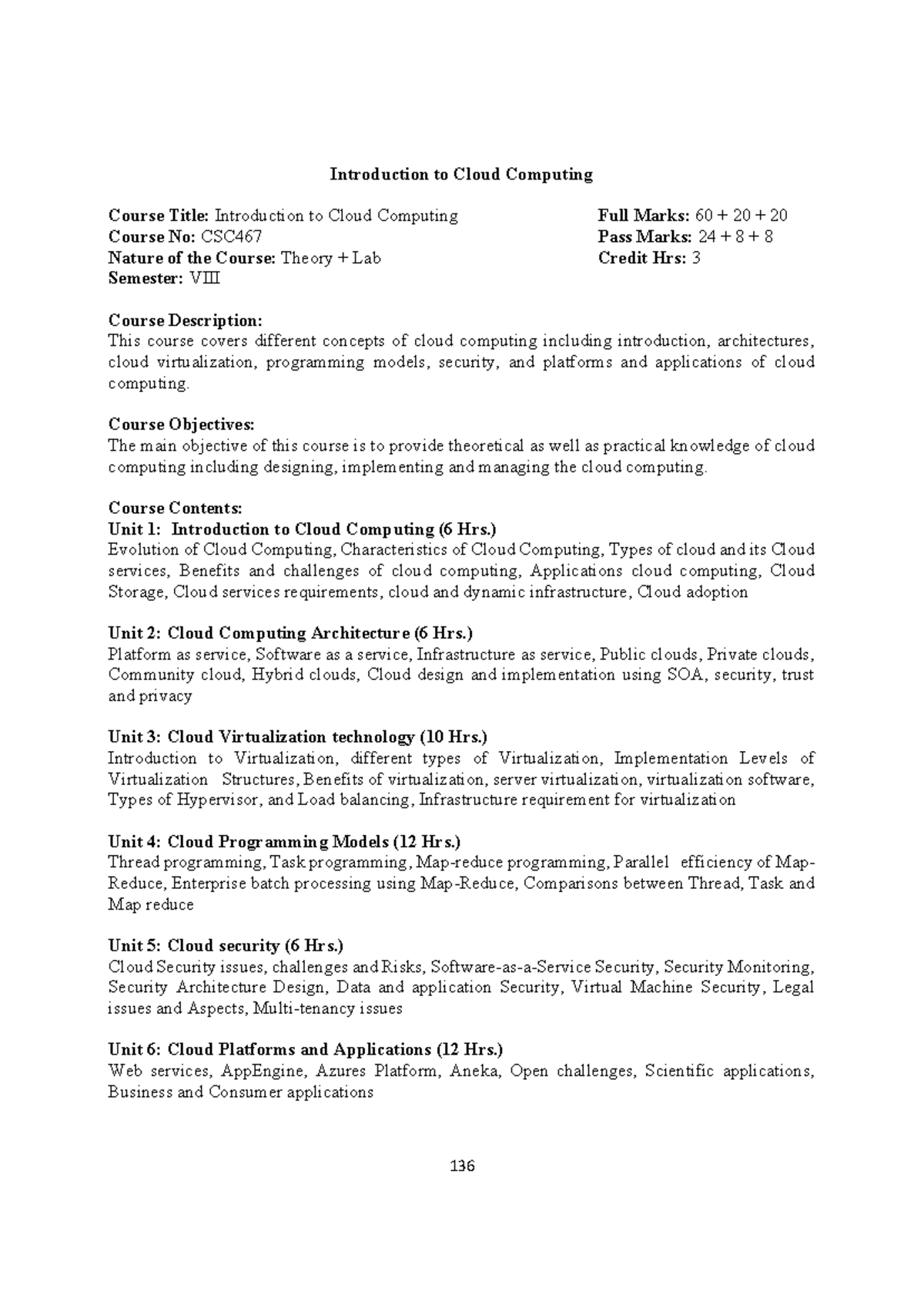 Introduction to Cloud Computing

Course Title: Introduction to Cloud Computing
Course No: CSC467
Nature of the Course: Theory + Lab
Semester: VIII

Full Marks: 60 + 20 + 20
Pass Marks: 24 + 8 + 8
Credit Hrs: 3

Course Description:
This course covers different concepts of cloud computing including introduction, architectures, cloud virtualization, programming models, security, and platforms and applications of cloud computing.

Course Objectives:
The main objective of this course is to provide theoretical as well as practical knowledge of cloud computing including designing, implementing and managing the cloud computing.

Course Contents:
Unit 1: Introduction to Cloud Computing (6 Hrs.)
Evolution of Cloud Computing, Characteristics of Cloud Computing, Types of cloud and its Cloud services, Benefits and challenges of cloud computing, Applications cloud computing, Cloud Storage, Cloud services requirements, cloud and dynamic infrastructure, Cloud adoption

Unit 2: Cloud Computing Architecture (6 Hrs.)
Platform as service, Software as a service, Infrastructure as service, Public clouds, Private clouds, Community cloud, Hybrid clouds, Cloud design and implementation using SOA, security, trust and privacy

Unit 3: Cloud Virtualization technology (10 Hrs.)
Introduction to Virtualization, different types of Virtualization, Implementation Levels of Virtualization Structures, Benefits of virtualization, server virtualization, virtualization software, Types of Hypervisor, and Load balancing, Infrastructure requirement for virtualization

Unit 4: Cloud Programming Models (12 Hrs.)
Thread programming, Task programming, Map-reduce programming, Parallel efficiency of Map-Reduce, Enterprise batch processing using Map-Reduce, Comparisons between Thread, Task and Map reduce

Unit 5: Cloud security (6 Hrs.)
Cloud Security issues, challenges and Risks, Software-as-a-Service Security, Security Monitoring, Security Architecture Design, Data and application Security, Virtual Machine Security, Legal issues and Aspects, Multi-tenancy issues

Unit 6: Cloud Platforms and Applications (12 Hrs.)
Web services, AppEngine, Azures Platform, Aneka, Open challenges, Scientific applications, Business and Consumer applications

136